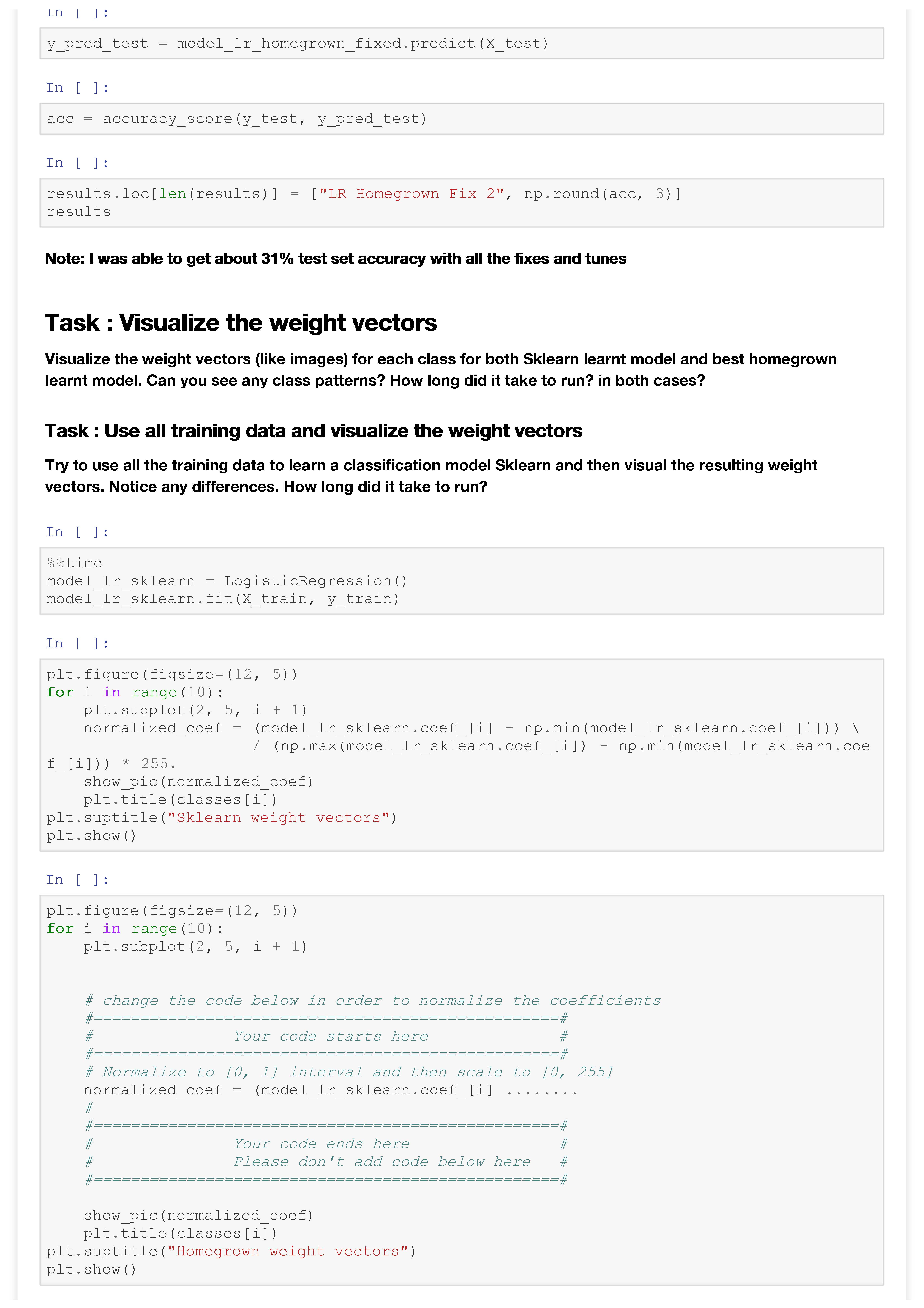 In [ ]:

y_pred_test = model_lr_homegrown_fixed.predict(X_test)

In [ ]:

acc = accuracy_score(y_test, y_pred_test)

In [ ]:

results.loc[len(results)] = ["LR Homegrown Fix 2", np.round(acc, 3)]
results

Note: I was able to get about 31% test set accuracy with all the fixes and tunes

Task : Visualize the weight vectors

Visualize the weight vectors (like images) for each class for both Sklearn learnt model and best homegrown learnt model. Can you see any class patterns? How long did it take to run? in both cases?

Task : Use all training data and visualize the weight vectors

Try to use all the training data to learn a classification model Sklearn and then visual the resulting weight vectors. Notice any differences. How long did it take to run?

In [ ]:

%%time
model_lr_sklearn = LogisticRegression()
model_lr_sklearn.fit(X_train, y_train)

In [ ]:

plt.figure(figsize=(12, 5))
for i in range(10):
    plt.subplot(2, 5, i + 1)
    normalized_coef = (model_lr_sklearn.coef_[i] - np.min(model_lr_sklearn.coef_[i])) \
                      / (np.max(model_lr_sklearn.coef_[i]) - np.min(model_lr_sklearn.coef_[i])) * 255.
    show_pic(normalized_coef)
    plt.title(classes[i])
plt.suptitle("Sklearn weight vectors")
plt.show()

In [ ]:

plt.figure(figsize=(12, 5))
for i in range(10):
    plt.subplot(2, 5, i + 1)


    # change the code below in order to normalize the coefficients
    #==================================================#
    #               Your code starts here              #
    #==================================================#
    # Normalize to [0, 1] interval and then scale to [0, 255]
    normalized_coef = (model_lr_sklearn.coef_[i] ........
    #
    #==================================================#
    #               Your code ends here                #
    #               Please don't add code below here   #
    #==================================================#

    show_pic(normalized_coef)
    plt.title(classes[i])
plt.suptitle("Homegrown weight vectors")
plt.show()